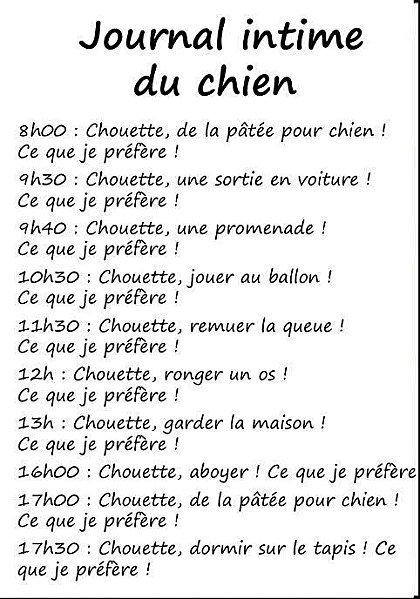 Journal intime du chien

8h00 : Chouette, de la pâtée pour chien ! Ce que je préfère !

9h30 : Chouette, une sortie en voiture ! Ce que je préfère !

9h40 : Chouette, une promenade ! Ce que je préfère !

10h30 : Chouette, jouer au ballon ! Ce que je préfère !

11h30 : Chouette, remuer la queue ! Ce que je préfère !

12h : Chouette, ronger un os ! Ce que je préfère !

13h : Chouette, garder la maison ! Ce que je préfère !

16h00 : Chouette, aboyer ! Ce que je préfère

17h00 : Chouette, de la pâtée pour chien ! Ce que je préfère !

17h30 : Chouette, dormir sur le tapis ! Ce que je préfère !